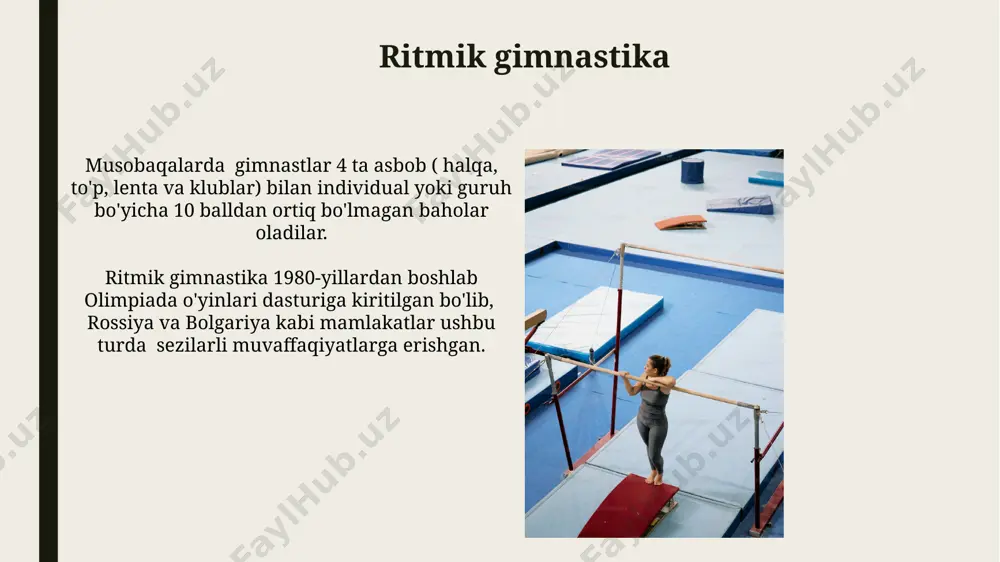 Ritmik gimnastika

Musobaqalarda gimnastlar 4 ta asbob ( halqa, to'p, lenta va klublar) bilan individual yoki guruh bo'yicha 10 balldan ortiq bo'lmagan baholar oladilar.

Ritmik gimnastika 1980-yillardan boshlab Olimpiada o'yinlari dasturiga kiritilgan bo'lib, Rossiya va Bolgariya kabi mamlakatlar ushbu turda sezilarli muvaffaqiyatlarga erishgan.

FaylHub.uz
FaylHub.uz
FaylHub.uz
FaylHub.uz
FaylHub.uz
FaylHub.uz